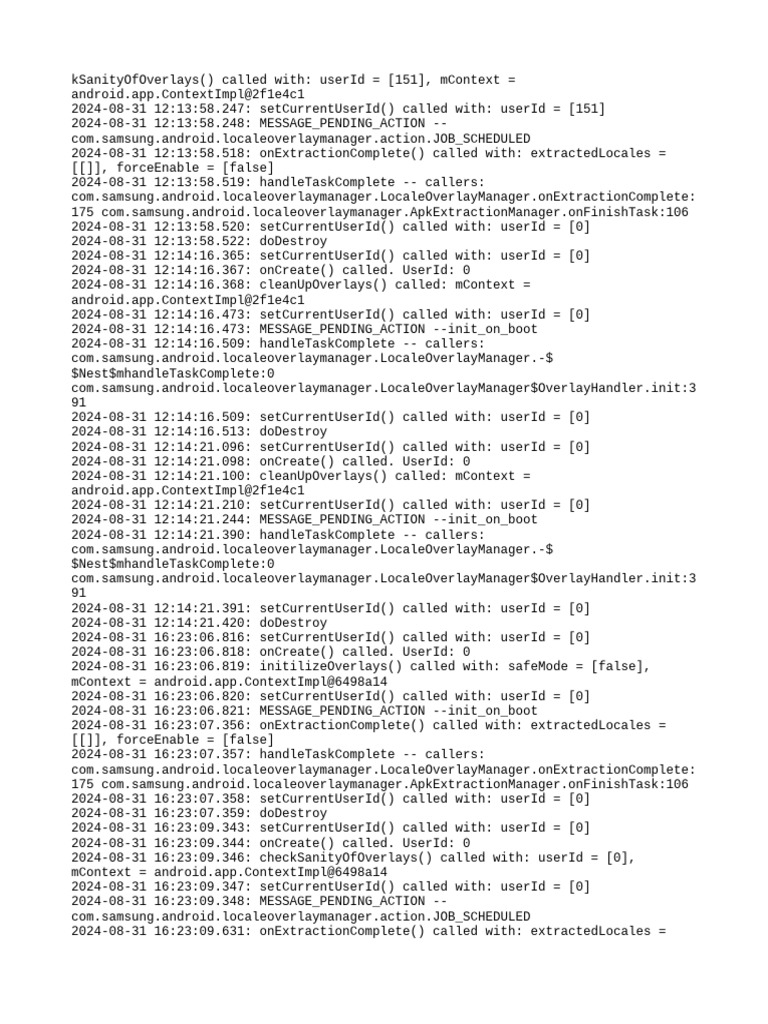 kSanityOfOverlays() called with: userId = [151], mContext = android.app.ContextImpl@2f1e4c1
2024-08-31 12:13:58.247: setCurrentUserId() called with: userId = [151]
2024-08-31 12:13:58.248: MESSAGE_PENDING_ACTION -- com.samsung.android.localeoverlaymanager.action.JOB_SCHEDULED
2024-08-31 12:13:58.518: onExtractionComplete() called with: extractedLocales = [[]], forceEnable = [false]
2024-08-31 12:13:58.519: handleTaskComplete -- callers: com.samsung.android.localeoverlaymanager.LocaleOverlayManager.onExtractionComplete:175 com.samsung.android.localeoverlaymanager.ApkExtractionManager.onFinishTask:106
2024-08-31 12:13:58.520: setCurrentUserId() called with: userId = [0]
2024-08-31 12:13:58.522: doDestroy
2024-08-31 12:14:16.365: setCurrentUserId() called with: userId = [0]
2024-08-31 12:14:16.367: onCreate() called. UserId: 0
2024-08-31 12:14:16.368: cleanUpOverlays() called: mContext = android.app.ContextImpl@2f1e4c1
2024-08-31 12:14:16.473: setCurrentUserId() called with: userId = [0]
2024-08-31 12:14:16.473: MESSAGE_PENDING_ACTION --init_on_boot
2024-08-31 12:14:16.509: handleTaskComplete -- callers: com.samsung.android.localeoverlaymanager.LocaleOverlayManager.-$$Nest$mhandleTaskComplete:0 com.samsung.android.localeoverlaymanager.LocaleOverlayManager$OverlayHandler.init:391
2024-08-31 12:14:16.509: setCurrentUserId() called with: userId = [0]
2024-08-31 12:14:16.513: doDestroy
2024-08-31 12:14:21.096: setCurrentUserId() called with: userId = [0]
2024-08-31 12:14:21.098: onCreate() called. UserId: 0
2024-08-31 12:14:21.100: cleanUpOverlays() called: mContext = android.app.ContextImpl@2f1e4c1
2024-08-31 12:14:21.210: setCurrentUserId() called with: userId = [0]
2024-08-31 12:14:21.244: MESSAGE_PENDING_ACTION --init_on_boot
2024-08-31 12:14:21.390: handleTaskComplete -- callers: com.samsung.android.localeoverlaymanager.LocaleOverlayManager.-$$Nest$mhandleTaskComplete:0 com.samsung.android.localeoverlaymanager.LocaleOverlayManager$OverlayHandler.init:391
2024-08-31 12:14:21.391: setCurrentUserId() called with: userId = [0]
2024-08-31 12:14:21.420: doDestroy
2024-08-31 16:23:06.816: setCurrentUserId() called with: userId = [0]
2024-08-31 16:23:06.818: onCreate() called. UserId: 0
2024-08-31 16:23:06.819: initilizeOverlays() called with: safeMode = [false], mContext = android.app.ContextImpl@6498a14
2024-08-31 16:23:06.820: setCurrentUserId() called with: userId = [0]
2024-08-31 16:23:06.821: MESSAGE_PENDING_ACTION --init_on_boot
2024-08-31 16:23:07.356: onExtractionComplete() called with: extractedLocales = [[]], forceEnable = [false]
2024-08-31 16:23:07.357: handleTaskComplete -- callers: com.samsung.android.localeoverlaymanager.LocaleOverlayManager.onExtractionComplete:175 com.samsung.android.localeoverlaymanager.ApkExtractionManager.onFinishTask:106
2024-08-31 16:23:07.358: setCurrentUserId() called with: userId = [0]
2024-08-31 16:23:07.359: doDestroy
2024-08-31 16:23:09.343: setCurrentUserId() called with: userId = [0]
2024-08-31 16:23:09.344: onCreate() called. UserId: 0
2024-08-31 16:23:09.346: checkSanityOfOverlays() called with: userId = [0], mContext = android.app.ContextImpl@6498a14
2024-08-31 16:23:09.347: setCurrentUserId() called with: userId = [0]
2024-08-31 16:23:09.348: MESSAGE_PENDING_ACTION -- com.samsung.android.localeoverlaymanager.action.JOB_SCHEDULED
2024-08-31 16:23:09.631: onExtractionComplete() called with: extractedLocales =